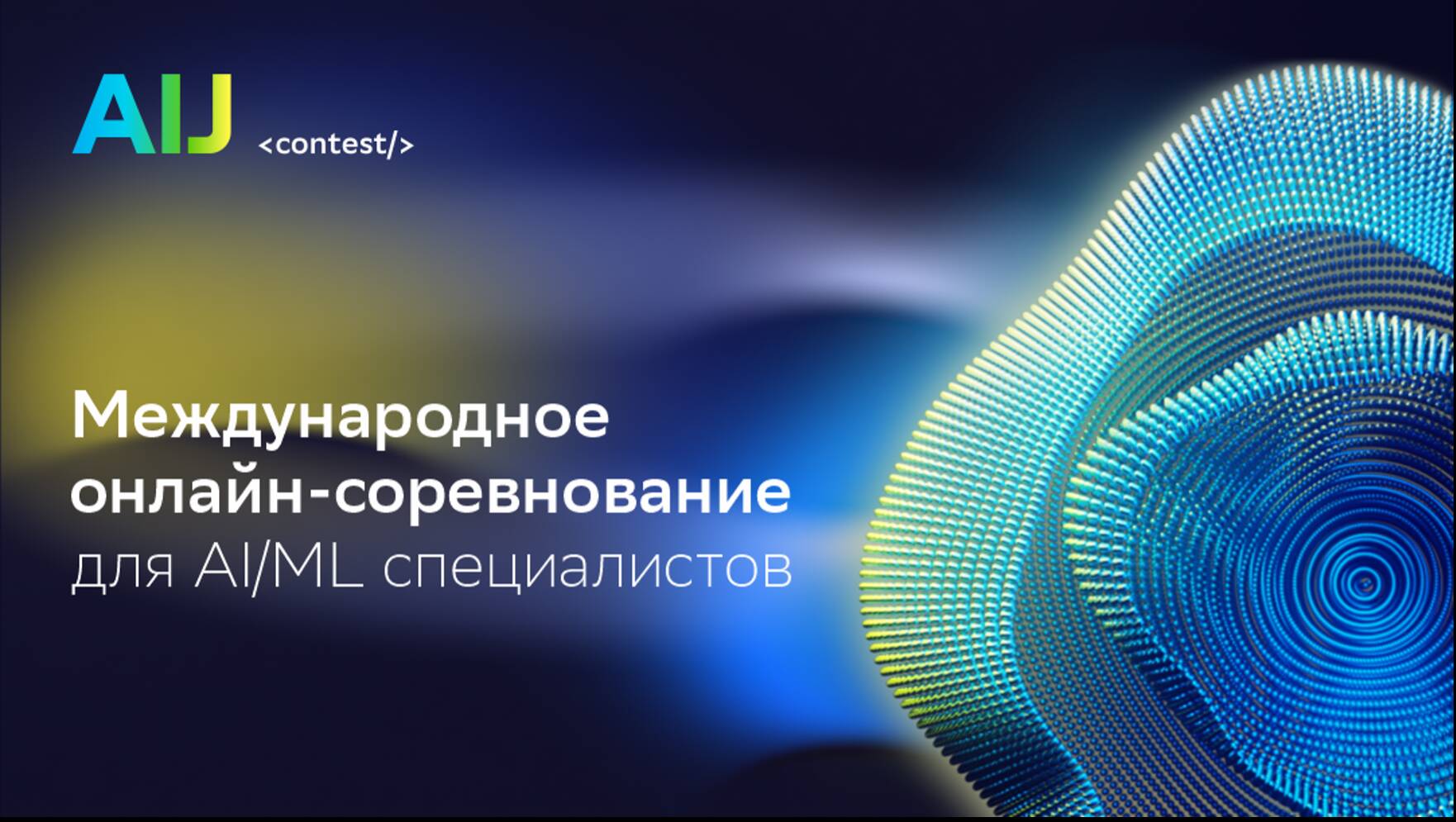 AIJ <contest/>

Международное онлайн-соревнование для AI/ML специалистов